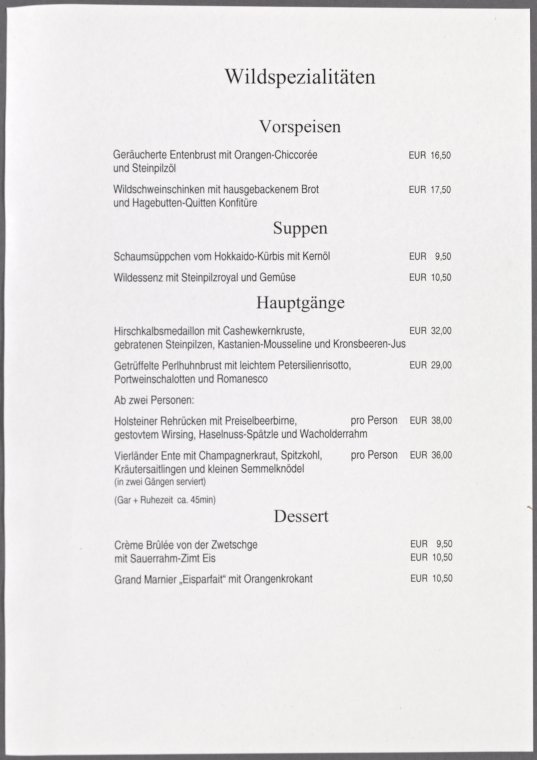 Wildspezialitäten

Vorspeisen

Geräucherte Entenbrust mit Orangen-Chiccorée und Steinpilzöl EUR 16,50

Wildschweinschinken mit hausgebackenem Brot und Hagebutten-Quitten Konfitüre EUR 17,50

Suppen

Schaumsüppchen vom Hokkaido-Kürbis mit Kernöl EUR 9,50

Wildessenz mit Steinpilzroyal und Gemüse EUR 10,50

Hauptgänge

Hirschkalbsmedaillon mit Cashewkernkruste, gebratenen Steinpilzen, Kastanien-Mousseline und Kronsbeeren-Jus EUR 32,00

Getrüffelte Perlhuhnbrust mit leichtem Petersilienrisotto, Portweinschalotten und Romanesco EUR 29,00

Ab zwei Personen:

Holsteiner Rehrücken mit Preiselbeerbirne, gestovtem Wirsing, Haselnuss-Spätzle und Wacholderrahm pro Person EUR 38,00

Vierländer Ente mit Champagnerkraut, Spitzkohl, Kräutersaitlingen und kleinen Semmelknödel pro Person EUR 36,00
(in zwei Gängen serviert)

(Gar + Ruhezeit ca. 45min)

Dessert

Crème Brûlée von der Zwetschge EUR 9,50
mit Sauerrahm-Zimt Eis EUR 10,50

Grand Marnier „Eisparfait" mit Orangenkrokant EUR 10,50